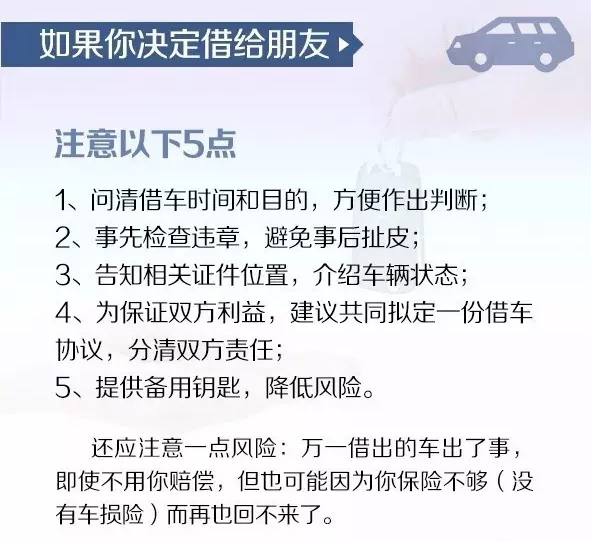 如果你决定借给朋友

注意以下5点

1、问清借车时间和目的，方便作出判断；
2、事先检查违章，避免事后扯皮；
3、告知相关证件位置，介绍车辆状态；
4、为保证双方利益，建议共同拟定一份借车协议，分清双方责任；
5、提供备用钥匙，降低风险。

还应注意一点风险：万一借出的车出了事，即使不用你赔偿，但也可能因为你保险不够（没有车损险）而再也回不来了。